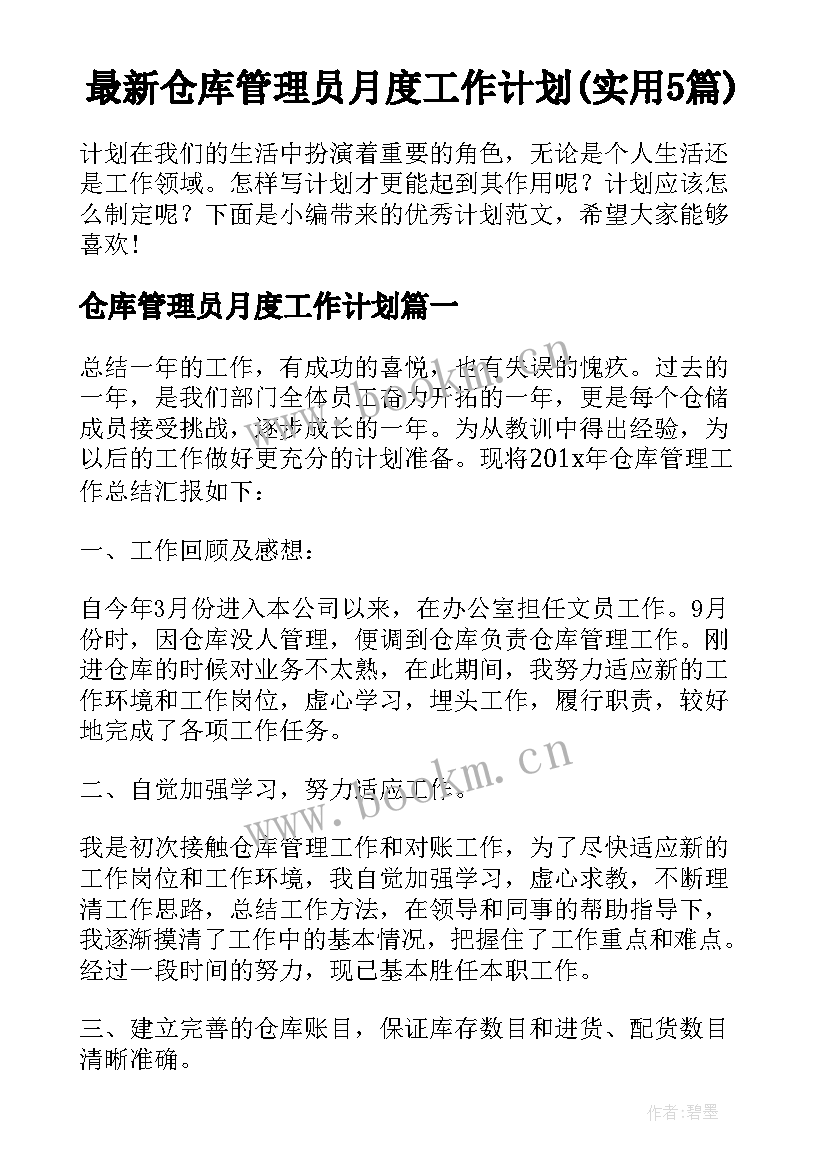 最新仓库管理员月度工作计划(实用5篇)

计划在我们的生活中扮演着重要的角色，无论是个人生活还是工作领域。怎样写计划才更能起到其作用呢？计划应该怎么制定呢？下面是小编带来的优秀计划范文，希望大家能够喜欢！

仓库管理员月度工作计划篇一

总结一年的工作，有成功的喜悦，也有失误的愧疚。过去的一年，是我们部门全体员工奋力开拓的一年，更是每个仓储成员接受挑战，逐步成长的一年。为从教训中得出经验，为以后的工作做好更充分的计划准备。现将201x年仓库管理工作总结汇报如下：

一、工作回顾及感想：

自今年3月份进入本公司以来，在办公室担任文员工作。9月份时，因仓库没人管理，便调到仓库负责仓库管理工作。刚进仓库的时候对业务不太熟，在此期间，我努力适应新的工作环境和工作岗位，虚心学习，埋头工作，履行职责，较好地完成了各项工作任务。

二、自觉加强学习，努力适应工作。

我是初次接触仓库管理工作和对账工作，为了尽快适应新的工作岗位和工作环境，我自觉加强学习，虚心求教，不断理清工作思路，总结工作方法，在领导和同事的帮助指导下，我逐渐摸清了工作中的基本情况，把握住了工作重点和难点。经过一段时间的努力，现已基本胜任本职工作。

三、建立完善的仓库账目，保证库存数目和进货、配货数目清晰准确。

www.bookm.cn

www.bookm.cn

作者:碧墨